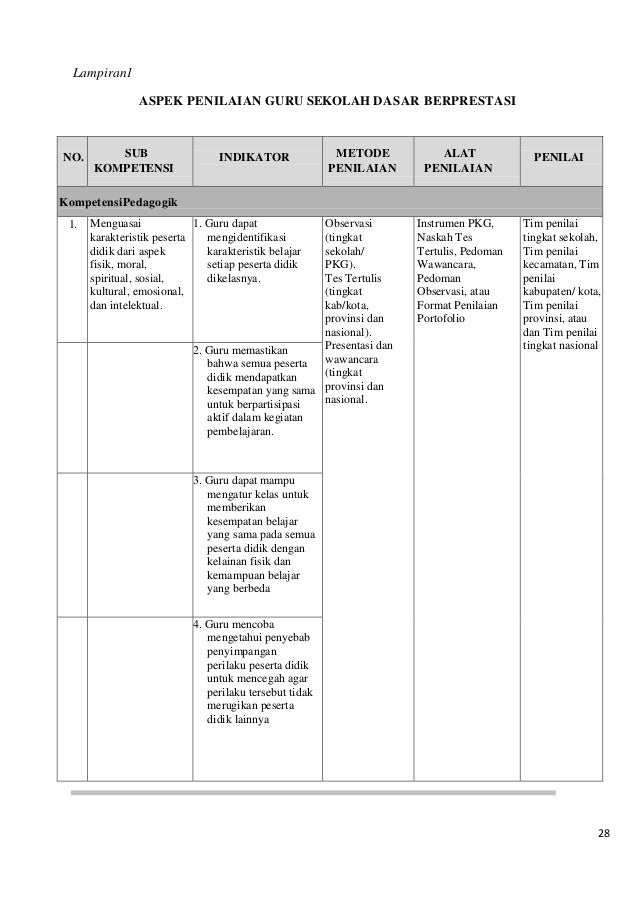 Lampiran1

ASPEK PENILAIAN GURU SEKOLAH DASAR BERPRESTASI

| NO. | SUB KOMPETENSI | INDIKATOR | METODE PENILAIAN | ALAT PENILAIAN | PENILAI |
|---|---|---|---|---|---|
| KompetensiPedagogik | | | | | |
| 1. | Menguasai karakteristik peserta didik dari aspek fisik, moral, spiritual, sosial, kultural, emosional, dan intelektual. | 1. Guru dapat mengidentifikasi karakteristik belajar setiap peserta didik dikelasnya. | Observasi (tingkat sekolah/ PKG). Tes Tertulis (tingkat kab/kota, provinsi dan nasional). Presentasi dan wawancara (tingkat provinsi dan nasional. | Instrumen PKG, Naskah Tes Tertulis, Pedoman Wawancara, Pedoman Observasi, atau Format Penilaian Portofolio | Tim penilai tingkat sekolah, Tim penilai kecamatan, Tim penilai kabupaten/ kota, Tim penilai provinsi, atau dan Tim penilai tingkat nasional |
| | | 2. Guru memastikan bahwa semua peserta didik mendapatkan kesempatan yang sama untuk berpartisipasi aktif dalam kegiatan pembelajaran. | | | |
| | | 3. Guru dapat mampu mengatur kelas untuk memberikan kesempatan belajar yang sama pada semua peserta didik dengan kelainan fisik dan kemampuan belajar yang berbeda | | | |
| | | 4. Guru mencoba mengetahui penyebab penyimpangan perilaku peserta didik untuk mencegah agar perilaku tersebut tidak merugikan peserta didik lainnya | | | |

28